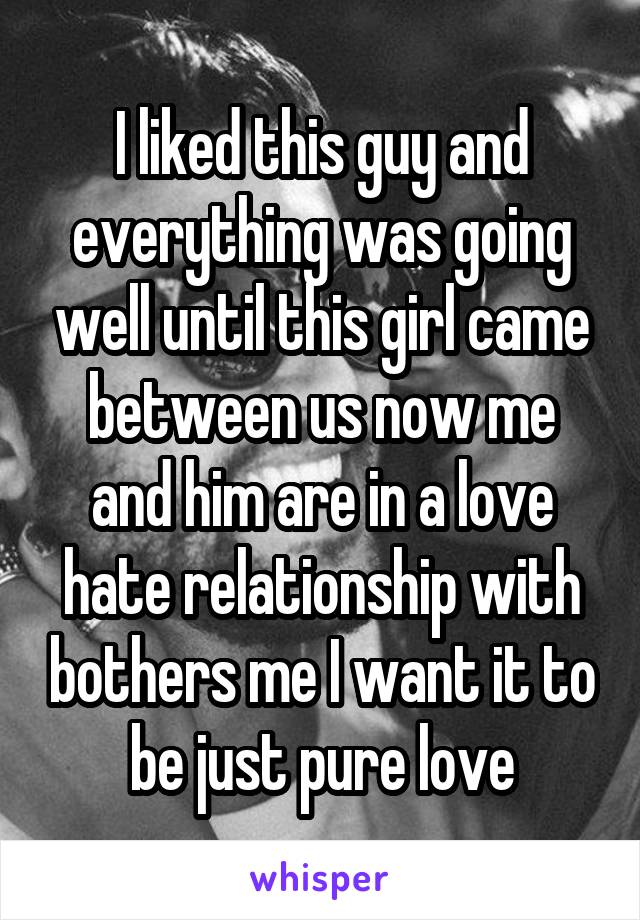 I liked this guy and everything was going well until this girl came between us now me and him are in a love hate relationship with bothers me I want it to be just pure love

whisper